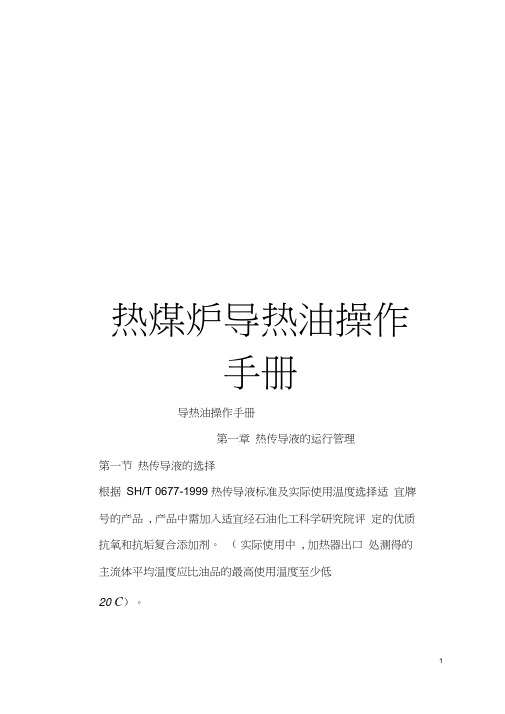 热煤炉导热油操作手册

导热油操作手册

第一章 热传导液的运行管理

第一节 热传导液的选择

根据 SH/T 0677-1999 热传导液标准及实际使用温度选择适 宜牌号的产品，产品中需加入适宜经石油化工科学研究院评 定的优质抗氧和抗垢复合添加剂。（实际使用中，加热器出口 处测得的主流体平均温度应比油品的最高使用温度至少低

20 C）。

1